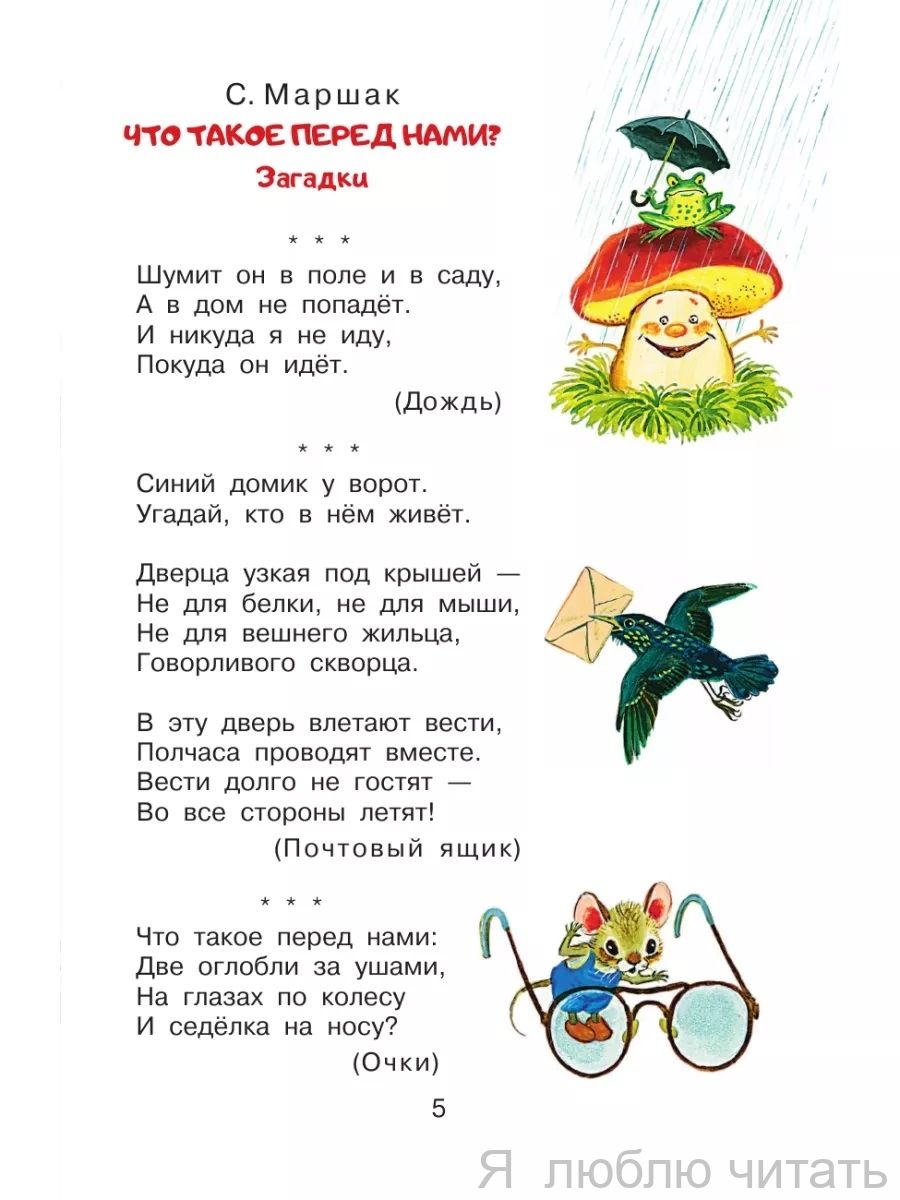 С. Маршак

ЧТО ТАКОЕ ПЕРЕД НАМИ?

Загадки

\* \* \*

Шумит он в поле и в саду,
А в дом не попадёт.
И никуда я не иду,
Покуда он идёт.

(Дождь)

\* \* \*

Синий домик у ворот.
Угадай, кто в нём живёт.

Дверца узкая под крышей —
Не для белки, не для мыши,
Не для вешнего жильца,
Говорливого скворца.

В эту дверь влетают вести,
Полчаса проводят вместе.
Вести долго не гостят —
Во все стороны летят!

(Почтовый ящик)

\* \* \*

Что такое перед нами:
Две оглобли за ушами,
На глазах по колесу
И седёлка на носу?

(Очки)

5

Я люблю читать